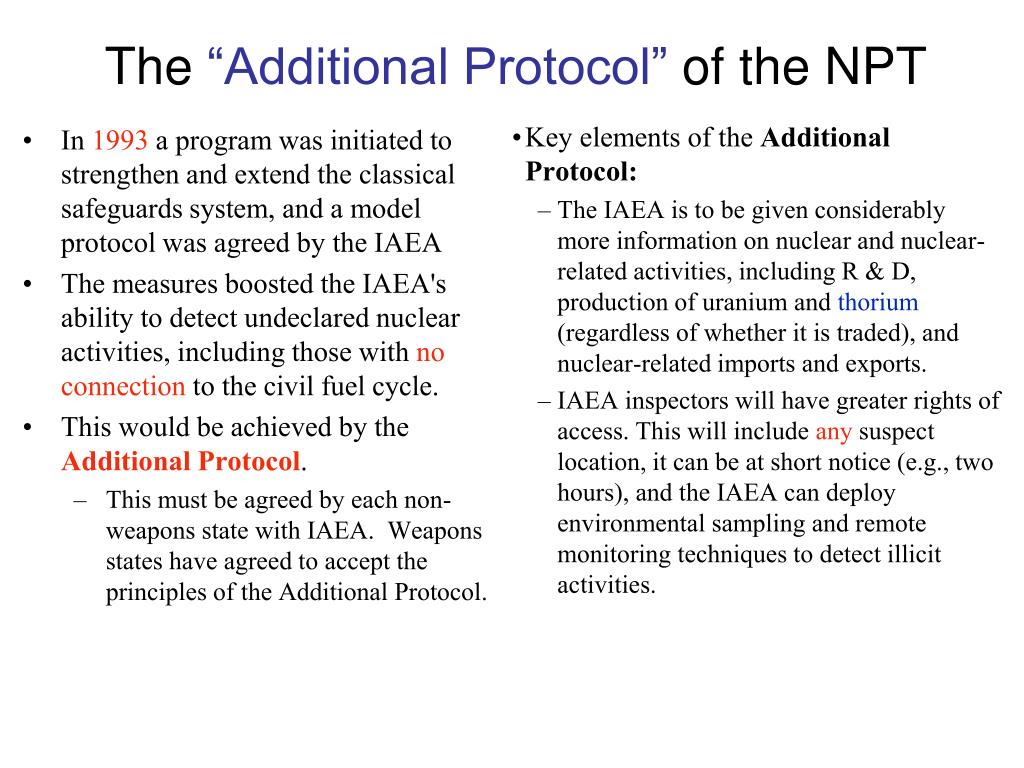 The “Additional Protocol” of the NPT

• In 1993 a program was initiated to strengthen and extend the classical safeguards system, and a model protocol was agreed by the IAEA
• The measures boosted the IAEA's ability to detect undeclared nuclear activities, including those with no connection to the civil fuel cycle.
• This would be achieved by the Additional Protocol.
– This must be agreed by each non-weapons state with IAEA. Weapons states have agreed to accept the principles of the Additional Protocol.

• Key elements of the Additional Protocol:
– The IAEA is to be given considerably more information on nuclear and nuclear-related activities, including R & D, production of uranium and thorium (regardless of whether it is traded), and nuclear-related imports and exports.
– IAEA inspectors will have greater rights of access. This will include any suspect location, it can be at short notice (e.g., two hours), and the IAEA can deploy environmental sampling and remote monitoring techniques to detect illicit activities.